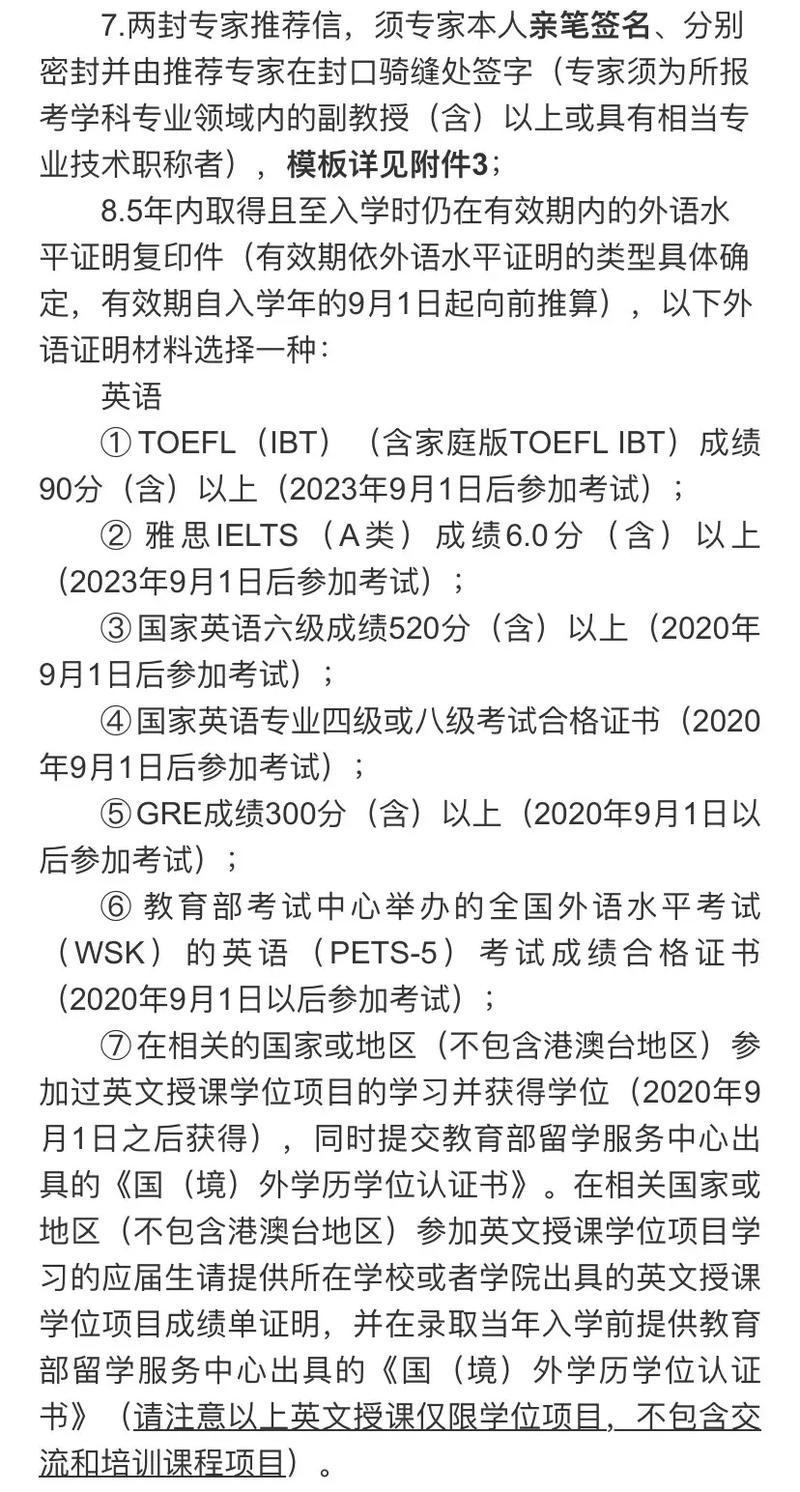 7.两封专家推荐信，须专家本人亲笔签名、分别密封并由推荐专家在封口骑缝处签字（专家须为所报考学科专业领域内的副教授（含）以上或具有相当专业技术职称者），模板详见附件3；

8.5年内取得且至入学时仍在有效期内的外语水平证明复印件（有效期依外语水平证明的类型具体确定，有效期自入学年的9月1日起向前推算），以下外语证明材料选择一种：

英语

① TOEFL（IBT）（含家庭版TOEFL IBT）成绩90分（含）以上（2023年9月1日后参加考试）；

② 雅思IELTS（A类）成绩6.0分（含）以上（2023年9月1日后参加考试）；

③ 国家英语六级成绩520分（含）以上（2020年9月1日后参加考试）；

④ 国家英语专业四级或八级考试合格证书（2020年9月1日后参加考试）；

⑤ GRE成绩300分（含）以上（2020年9月1日以后参加考试）；

⑥ 教育部考试中心举办的全国外语水平考试（WSK）的英语（PETS-5）考试成绩合格证书（2020年9月1日以后参加考试）；

⑦ 在相关的国家或地区（不包含港澳台地区）参加过英文授课学位项目的学习并获得学位（2020年9月1日之后获得），同时提交教育部留学服务中心出具的《国（境）外学历学位认证书》。在相关国家或地区（不包含港澳台地区）参加英文授课学位项目学习的应届生请提供所在学校或者学院出具的英文授课学位项目成绩单证明，并在录取当年入学前提供教育部留学服务中心出具的《国（境）外学历学位认证书》（请注意以上英文授课仅限学位项目，不包含交流和培训课程项目）。